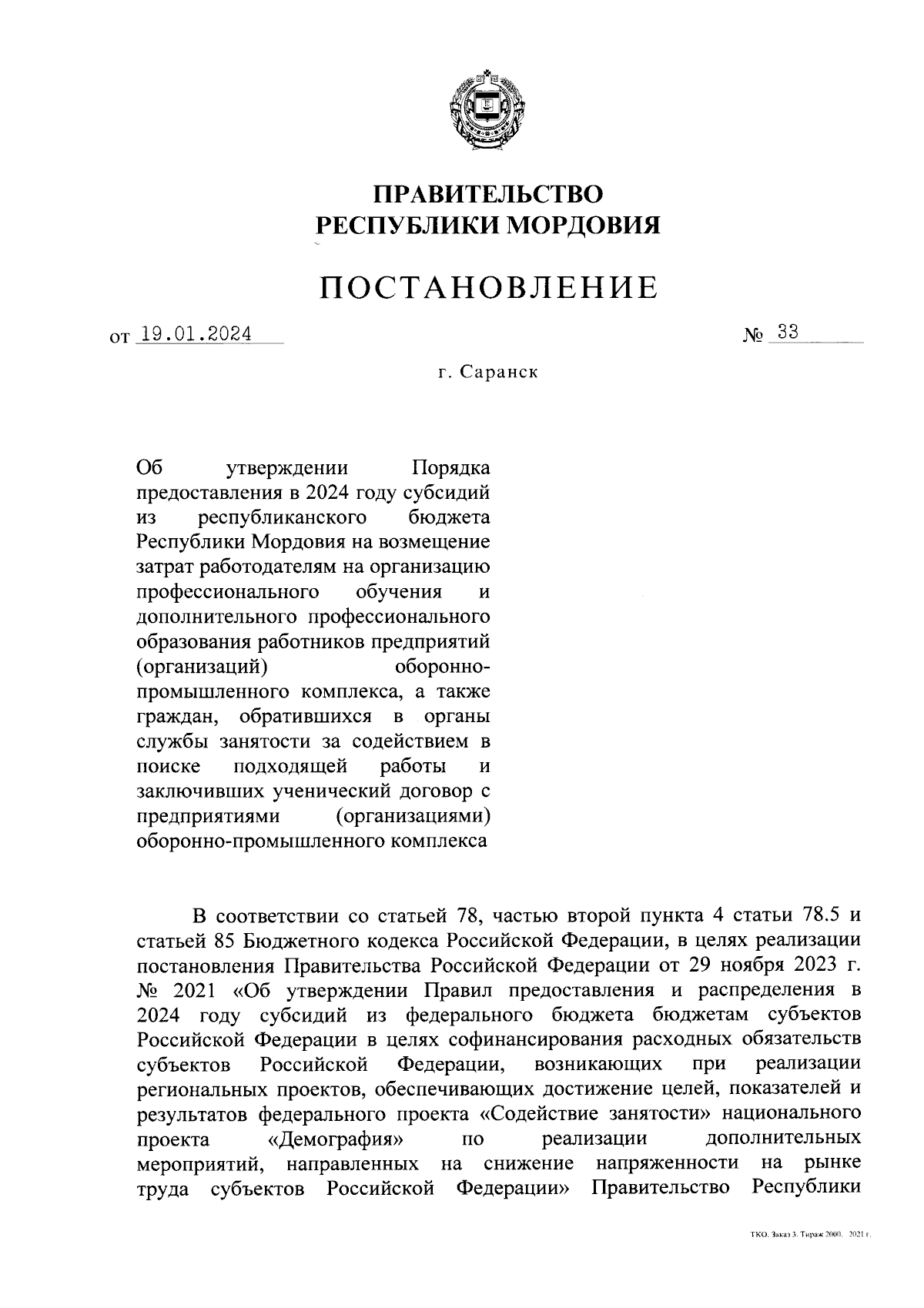 ПРАВИТЕЛЬСТВО
РЕСПУБЛИКИ МОРДОВИЯ

ПОСТАНОВЛЕНИЕ

от 19.01.2024 № 33

г. Саранск

Об утверждении Порядка предоставления в 2024 году субсидий из республиканского бюджета Республики Мордовия на возмещение затрат работодателям на организацию профессионального обучения и дополнительного профессионального образования работников предприятий (организаций) оборонно-промышленного комплекса, а также граждан, обратившихся в органы службы занятости за содействием в поиске подходящей работы и заключивших ученический договор с предприятиями (организациями) оборонно-промышленного комплекса

В соответствии со статьей 78, частью второй пункта 4 статьи 78.5 и статьей 85 Бюджетного кодекса Российской Федерации, в целях реализации постановления Правительства Российской Федерации от 29 ноября 2023 г. № 2021 «Об утверждении Правил предоставления и распределения в 2024 году субсидий из федерального бюджета бюджетам субъектов Российской Федерации в целях софинансирования расходных обязательств субъектов Российской Федерации, возникающих при реализации региональных проектов, обеспечивающих достижение целей, показателей и результатов федерального проекта «Содействие занятости» национального проекта «Демография» по реализации дополнительных мероприятий, направленных на снижение напряженности на рынке труда субъектов Российской Федерации» Правительство Республики

ТКО. Заказ 3. Тираж 2000. 2021 г.